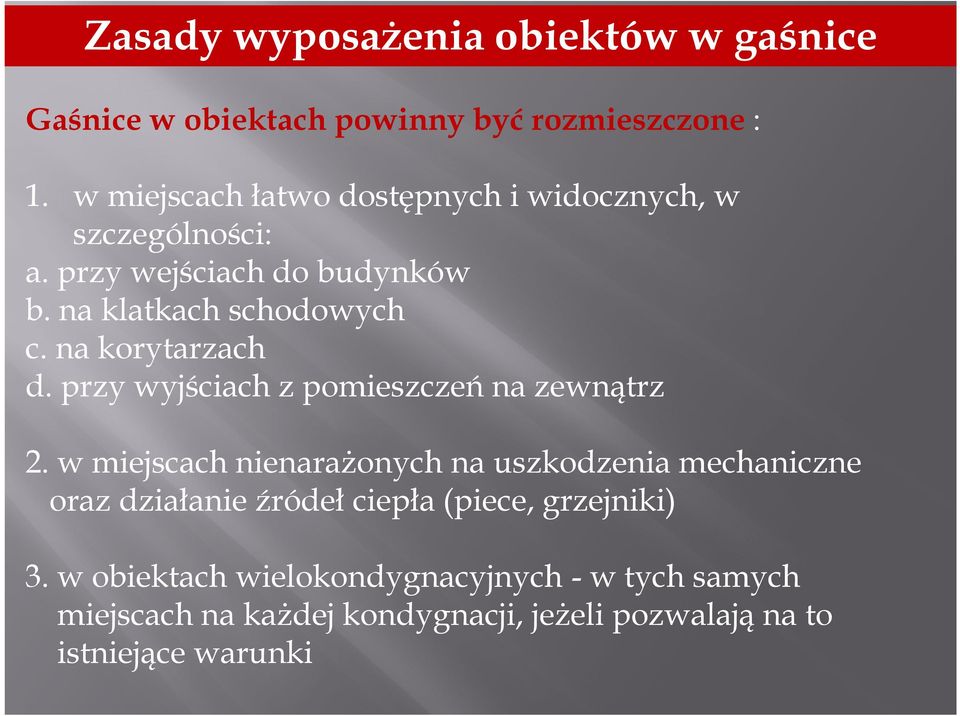 Zasady wyposażenia obiektów w gaśnice

Gaśnice w obiektach powinny być rozmieszczone :

1. w miejscach łatwo dostępnych i widocznych, w szczególności:
a. przy wejściach do budynków
b. na klatkach schodowych
c. na korytarzach
d. przy wyjściach z pomieszczeń na zewnątrz

2. w miejscach nienarażonych na uszkodzenia mechaniczne oraz działanie źródeł ciepła (piece, grzejniki)

3. w obiektach wielokondygnacyjnych - w tych samych miejscach na każdej kondygnacji, jeżeli pozwalają na to istniejące warunki